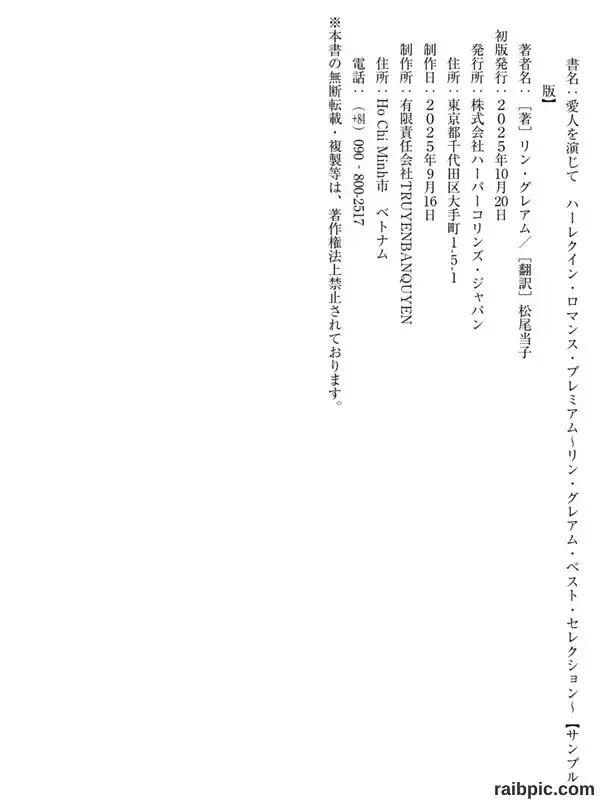 書名：愛人を演じて　ハーレクイン・ロマンス・プレミアム～リン・グレアム・ベスト・セレクション～【サンプル版】

著者名：［著］リン・グレアム／［翻訳］松尾当子

初版発行：２０２５年10月20日

発行所：株式会社ハーパーコリンズ・ジャパン

住所：東京都千代田区大手町1-5-1

制作日：２０２５年９月16日

制作所：有限責任会社TRUYENBANQUYEN

住所：Ho Chi Minh市　ベトナム

電話：（+84）090 - 800-2517

※本書の無断転載・複製等は、著作権法上禁止されております。

raibpic.com